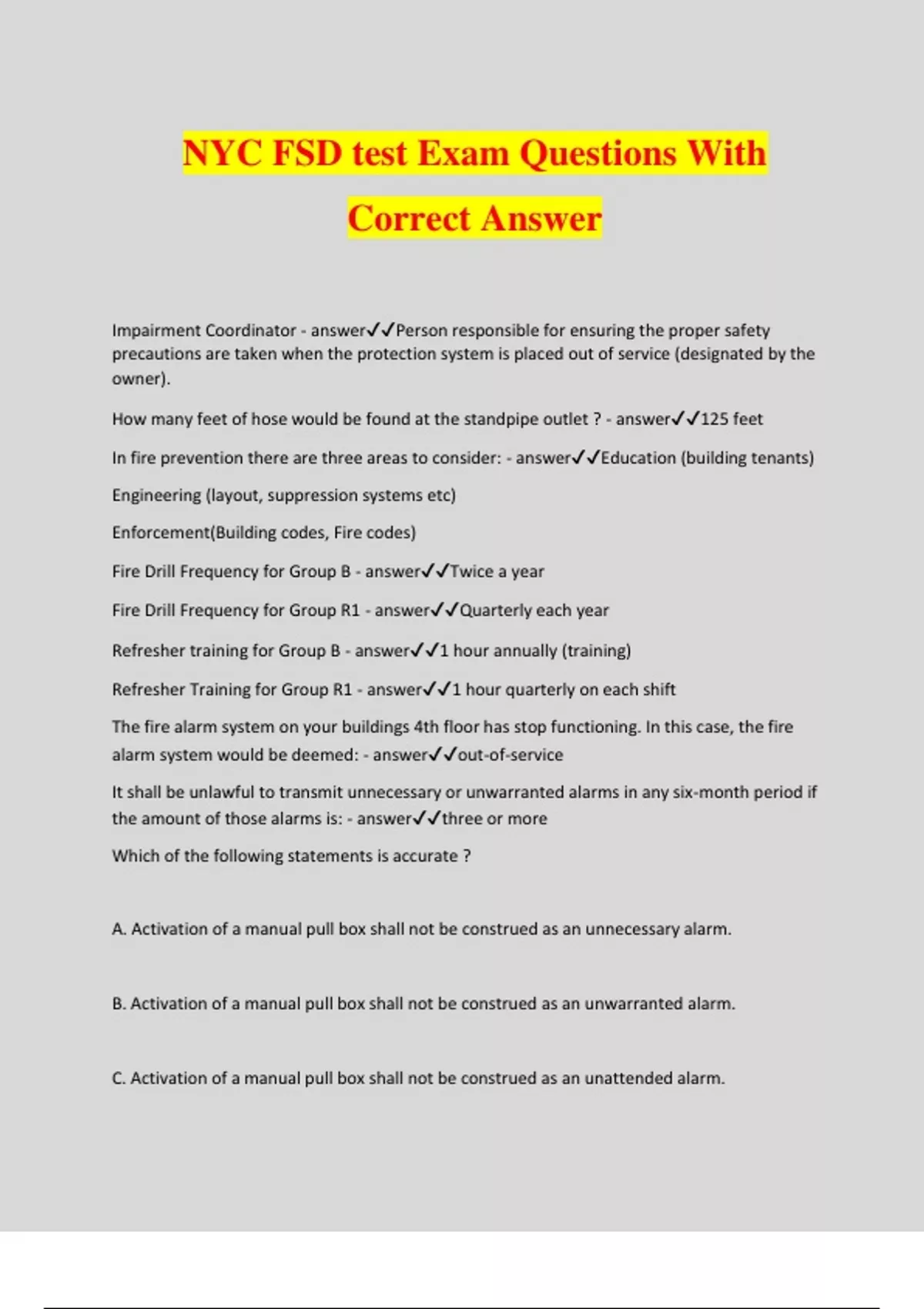 NYC FSD test Exam Questions With Correct Answer

Impairment Coordinator - answer✓✓Person responsible for ensuring the proper safety precautions are taken when the protection system is placed out of service (designated by the owner).

How many feet of hose would be found at the standpipe outlet ? - answer✓✓125 feet

In fire prevention there are three areas to consider: - answer✓✓Education (building tenants)

Engineering (layout, suppression systems etc)

Enforcement(Building codes, Fire codes)

Fire Drill Frequency for Group B - answer✓✓Twice a year

Fire Drill Frequency for Group R1 - answer✓✓Quarterly each year

Refresher training for Group B - answer✓✓1 hour annually (training)

Refresher Training for Group R1 - answer✓✓1 hour quarterly on each shift

The fire alarm system on your buildings 4th floor has stop functioning. In this case, the fire alarm system would be deemed: - answer✓✓out-of-service

It shall be unlawful to transmit unnecessary or unwarranted alarms in any six-month period if the amount of those alarms is: - answer✓✓three or more

Which of the following statements is accurate ?

A. Activation of a manual pull box shall not be construed as an unnecessary alarm.

B. Activation of a manual pull box shall not be construed as an unwarranted alarm.

C. Activation of a manual pull box shall not be construed as an unattended alarm.